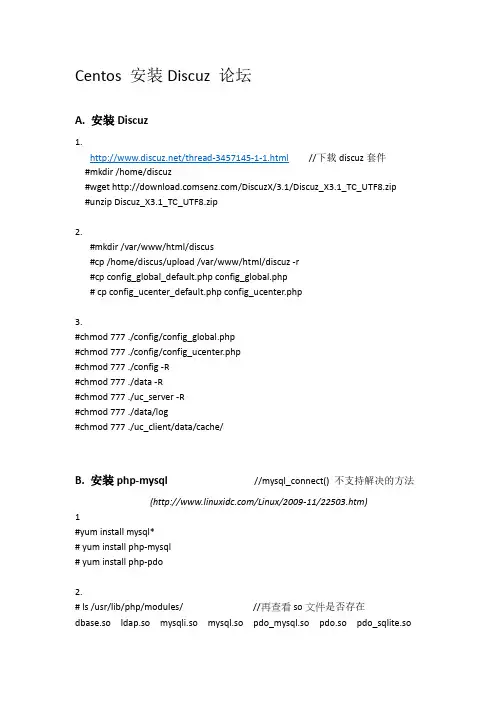 Centos 安装 Discuz 论坛

A. 安装 Discuz

1.

http://www.discuz.net/thread-3457145-1-1.html //下载 discuz 套件

#mkdir /home/discuz

#wget http://download.comsenz.com/DiscuzX/3.1/Discuz_X3.1_TC_UTF8.zip

#unzip Discuz_X3.1_TC_UTF8.zip

2.

#mkdir /var/www/html/discus

#cp /home/discus/upload /var/www/html/discuz -r

#cp config_global_default.php config_global.php

# cp config_ucenter_default.php config_ucenter.php

3.

#chmod 777 ./config/config_global.php

#chmod 777 ./config/config_ucenter.php

#chmod 777 ./config -R

#chmod 777 ./data -R

#chmod 777 ./uc_server -R

#chmod 777 ./data/log

#chmod 777 ./uc_client/data/cache/

B. 安装 php-mysql //mysql_connect() 不支持解决的方法

(http://www.linuxidc.com/Linux/2009-11/22503.htm)

1

#yum install mysql*

# yum install php-mysql

# yum install php-pdo

2.

# ls /usr/lib/php/modules/ //再查看 so 文件是否存在

dbase.so ldap.so mysqli.so mysql.so pdo_mysql.so pdo.so pdo_sqlite.so